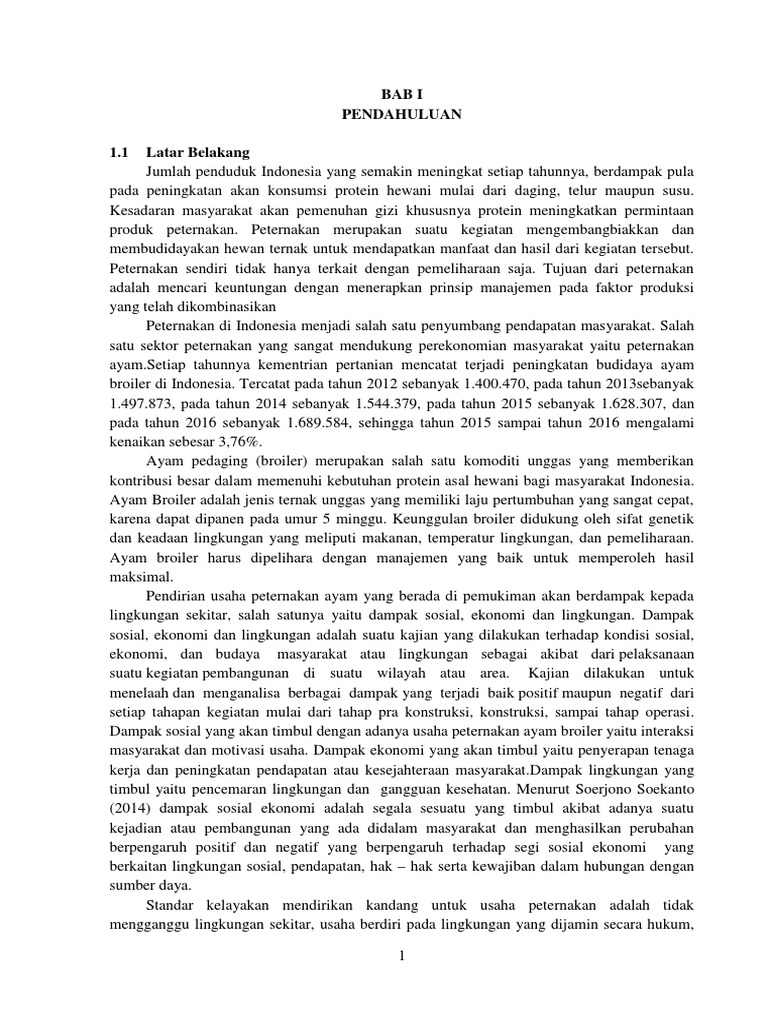 BAB I
PENDAHULUAN

1.1 Latar Belakang

Jumlah penduduk Indonesia yang semakin meningkat setiap tahunnya, berdampak pula pada peningkatan akan konsumsi protein hewani mulai dari daging, telur maupun susu. Kesadaran masyarakat akan pemenuhan gizi khususnya protein meningkatkan permintaan produk peternakan. Peternakan merupakan suatu kegiatan mengembangbiakkan dan membudidayakan hewan ternak untuk mendapatkan manfaat dan hasil dari kegiatan tersebut. Peternakan sendiri tidak hanya terkait dengan pemeliharaan saja. Tujuan dari peternakan adalah mencari keuntungan dengan menerapkan prinsip manajemen pada faktor produksi yang telah dikombinasikan

Peternakan di Indonesia menjadi salah satu penyumbang pendapatan masyarakat. Salah satu sektor peternakan yang sangat mendukung perekonomian masyarakat yaitu peternakan ayam.Setiap tahunnya kementrian pertanian mencatat terjadi peningkatan budidaya ayam broiler di Indonesia. Tercatat pada tahun 2012 sebanyak 1.400.470, pada tahun 2013sebanyak 1.497.873, pada tahun 2014 sebanyak 1.544.379, pada tahun 2015 sebanyak 1.628.307, dan pada tahun 2016 sebanyak 1.689.584, sehingga tahun 2015 sampai tahun 2016 mengalami kenaikan sebesar 3,76%.

Ayam pedaging (broiler) merupakan salah satu komoditi unggas yang memberikan kontribusi besar dalam memenuhi kebutuhan protein asal hewani bagi masyarakat Indonesia. Ayam Broiler adalah jenis ternak unggas yang memiliki laju pertumbuhan yang sangat cepat, karena dapat dipanen pada umur 5 minggu. Keunggulan broiler didukung oleh sifat genetik dan keadaan lingkungan yang meliputi makanan, temperatur lingkungan, dan pemeliharaan. Ayam broiler harus dipelihara dengan manajemen yang baik untuk memperoleh hasil maksimal.

Pendirian usaha peternakan ayam yang berada di pemukiman akan berdampak kepada lingkungan sekitar, salah satunya yaitu dampak sosial, ekonomi dan lingkungan. Dampak sosial, ekonomi dan lingkungan adalah suatu kajian yang dilakukan terhadap kondisi sosial, ekonomi, dan budaya masyarakat atau lingkungan sebagai akibat dari pelaksanaan suatu kegiatan pembangunan di suatu wilayah atau area. Kajian dilakukan untuk menelaah dan menganalisa berbagai dampak yang terjadi baik positif maupun negatif dari setiap tahapan kegiatan mulai dari tahap pra konstruksi, konstruksi, sampai tahap operasi. Dampak sosial yang akan timbul dengan adanya usaha peternakan ayam broiler yaitu interaksi masyarakat dan motivasi usaha. Dampak ekonomi yang akan timbul yaitu penyerapan tenaga kerja dan peningkatan pendapatan atau kesejahteraan masyarakat.Dampak lingkungan yang timbul yaitu pencemaran lingkungan dan gangguan kesehatan. Menurut Soerjono Soekanto (2014) dampak sosial ekonomi adalah segala sesuatu yang timbul akibat adanya suatu kejadian atau pembangunan yang ada didalam masyarakat dan menghasilkan perubahan berpengaruh positif dan negatif yang berpengaruh terhadap segi sosial ekonomi yang berkaitan lingkungan sosial, pendapatan, hak – hak serta kewajiban dalam hubungan dengan sumber daya.

Standar kelayakan mendirikan kandang untuk usaha peternakan adalah tidak mengganggu lingkungan sekitar, usaha berdiri pada lingkungan yang dijamin secara hukum,

1